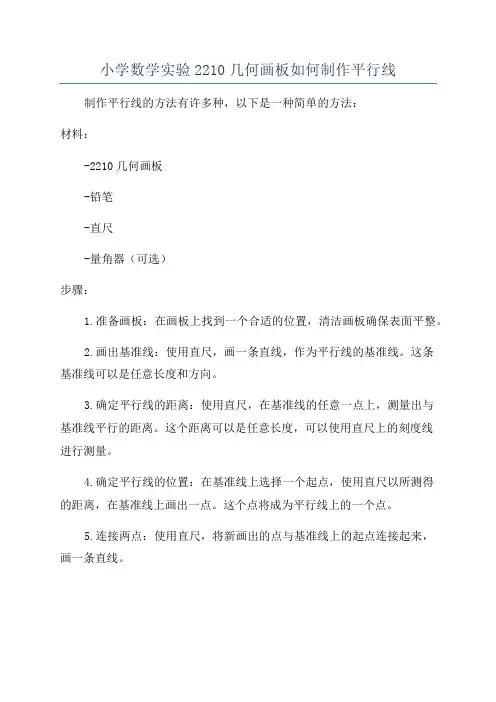 小学数学实验 2210 几何画板如何制作平行线

制作平行线的方法有许多种，以下是一种简单的方法：

材料：

-2210 几何画板

-铅笔

-直尺

-量角器（可选）

步骤：

1.准备画板：在画板上找到一个合适的位置，清洁画板确保表面平整。

2.画出基准线：使用直尺，画一条直线，作为平行线的基准线。这条基准线可以是任意长度和方向。

3.确定平行线的距离：使用直尺，在基准线的任意一点上，测量出与基准线平行的距离。这个距离可以是任意长度，可以使用直尺上的刻度线进行测量。

4.确定平行线的位置：在基准线上选择一个起点，使用直尺以所测得的距离，在基准线上画出一点。这个点将成为平行线上的一个点。

5.连接两点：使用直尺，将新画出的点与基准线上的起点连接起来，画一条直线。